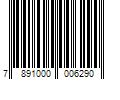 7 891000 006290